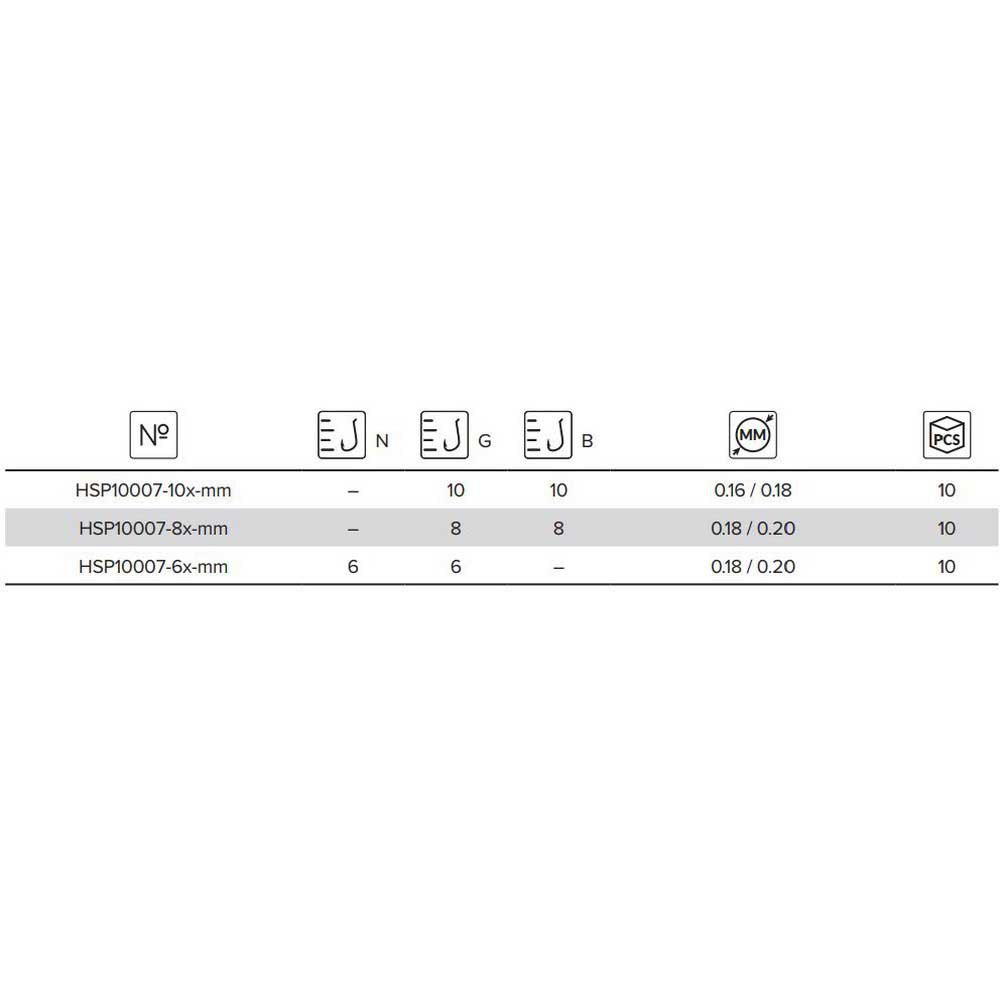 | № | N | G | B | MM | PCS |
|---|---|---|---|---|---|
| HSP10007-10x-mm | – | 10 | 10 | 0.16 / 0.18 | 10 |
| HSP10007-8x-mm | – | 8 | 8 | 0.18 / 0.20 | 10 |
| HSP10007-6x-mm | 6 | 6 | – | 0.18 / 0.20 | 10 |